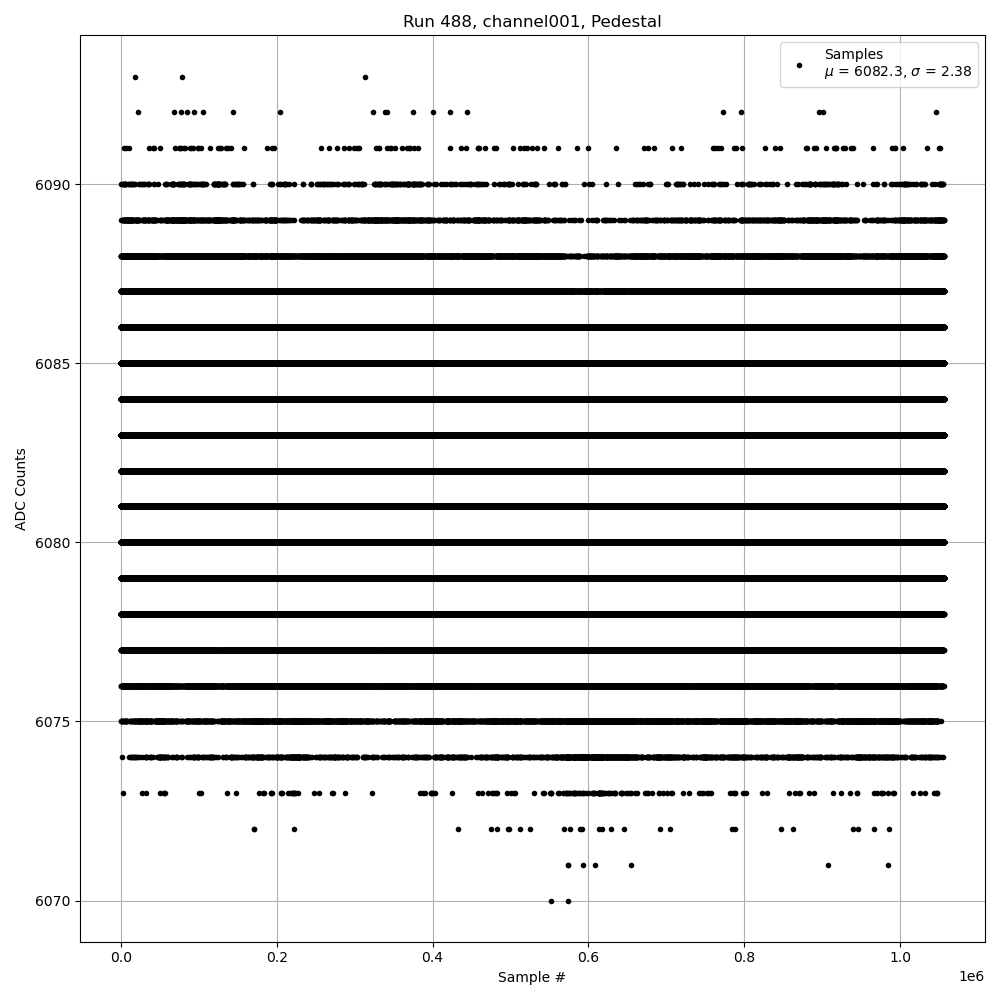 Run 488, channel001, Pedestal

Samples
$\mu$ = 6082.3, $\sigma$ = 2.38

ADC Counts

6090
6085
6080
6075
6070

0.0
0.2
0.4
0.6
0.8
1.0
1e6

Sample #